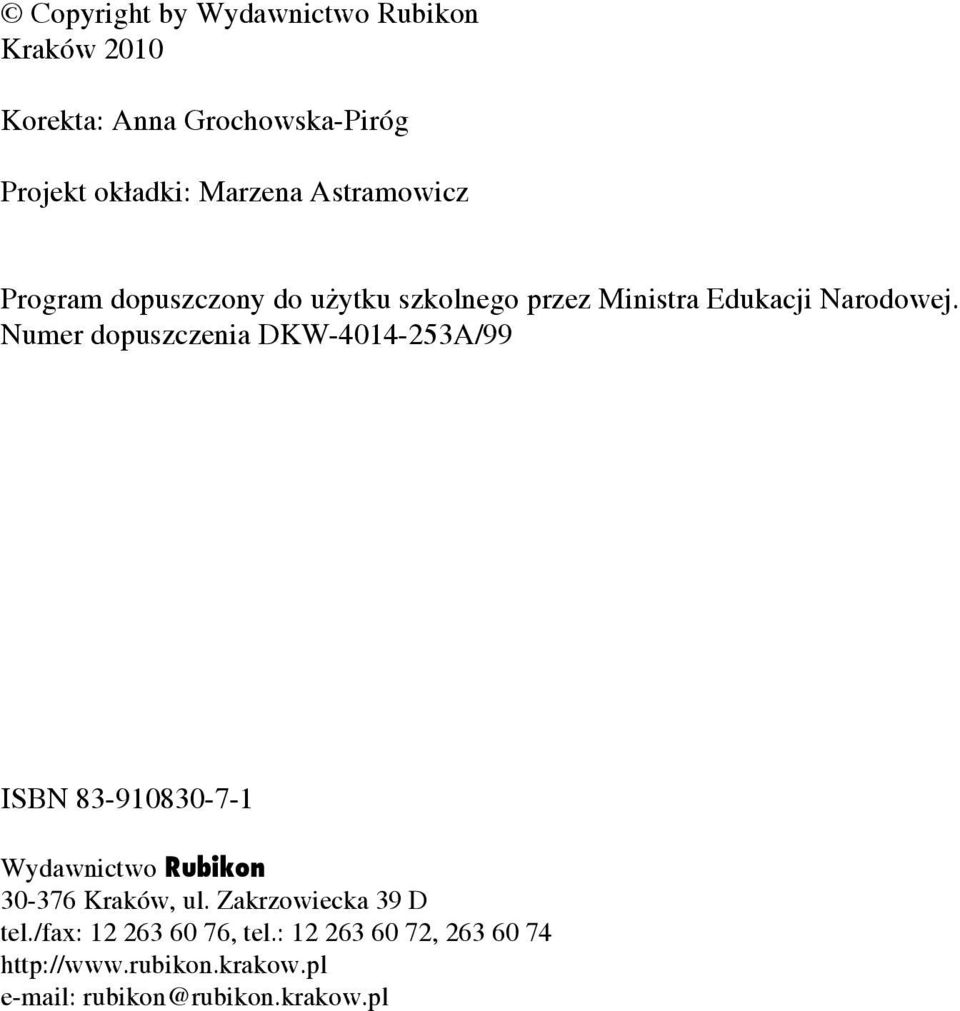 © Copyright by Wydawnictwo Rubikon
Kraków 2010

Korekta: Anna Grochowska-Piróg

Projekt okładki: Marzena Astramowicz

Program dopuszczony do użytku szkolnego przez Ministra Edukacji Narodowej. Numer dopuszczenia DKW-4014-253A/99

ISBN 83-910830-7-1

Wydawnictwo Rubikon
30-376 Kraków, ul. Zakrzowiecka 39 D
tel./fax: 12 263 60 76, tel.: 12 263 60 72, 263 60 74
http://www.rubikon.krakow.pl
e-mail: rubikon@rubikon.krakow.pl